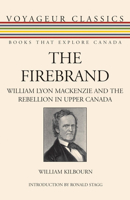 VOYAGEUR CLASSICS

BOOKS THAT EXPLORE CANADA

THE FIREBRAND

WILLIAM LYON MACKENZIE AND THE REBELLION IN UPPER CANADA

WILLIAM KILBOURN

INTRODUCTION BY RONALD STAGG